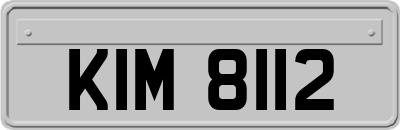 KIM 8112